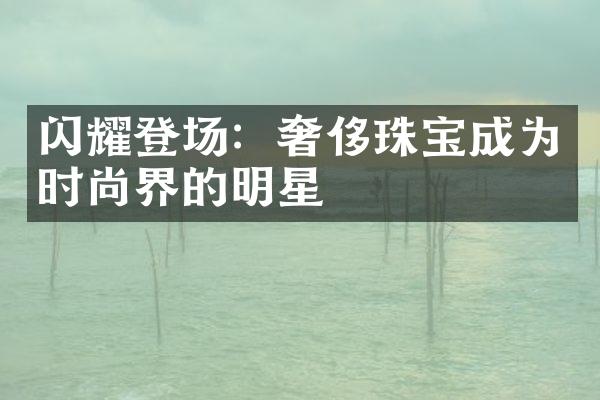 闪耀登场：奢侈珠宝成为时尚界的明星